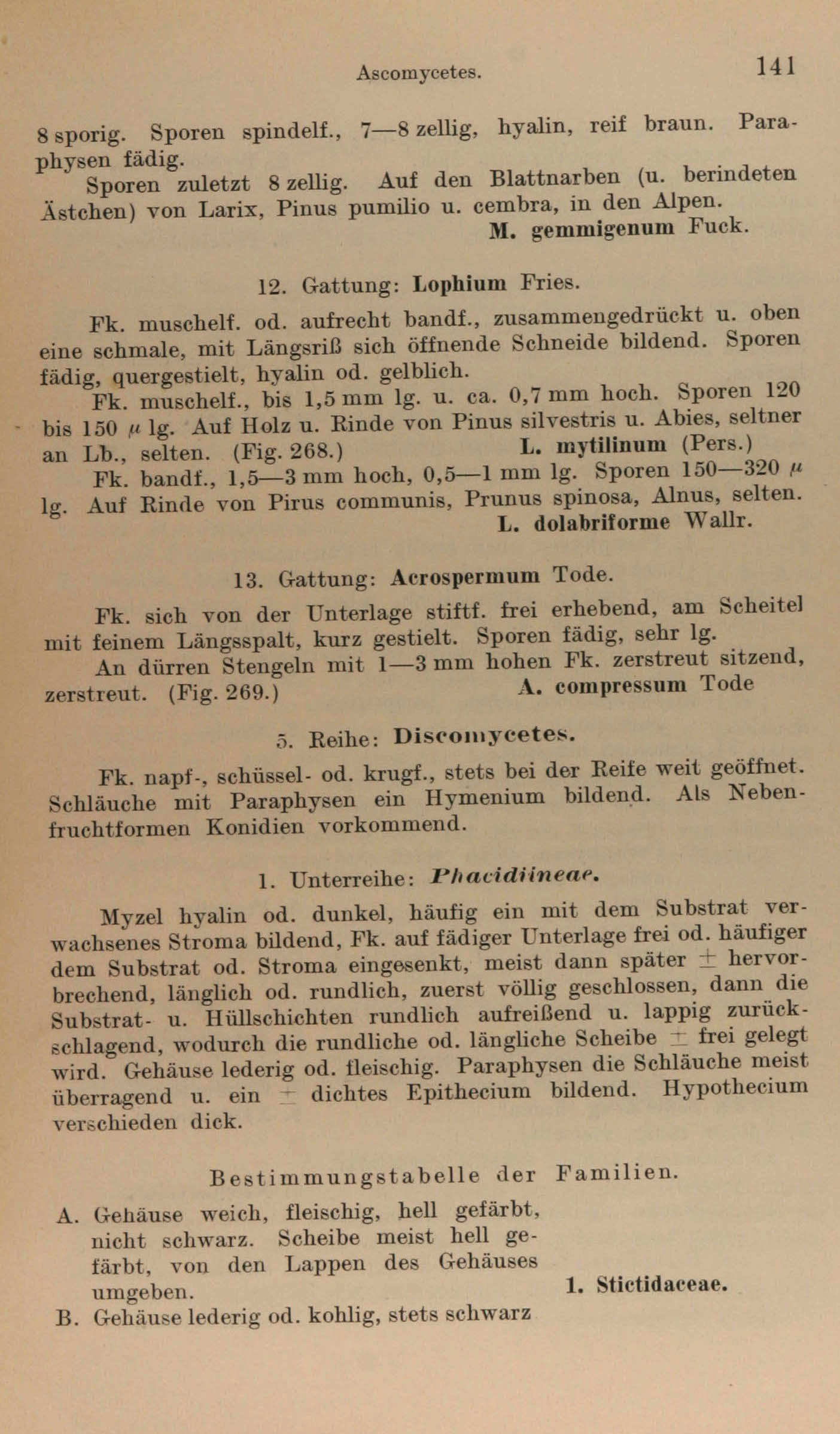 Ascomycetes. 141

8 sporig. Sporen spindelf., 7—8 zellig, hyalin, reif braun. Paraphysen fädig.

Sporen zuletzt 8 zellig. Auf den Blattnarben (u. berindeten Ästchen) von Larix, Pinus pumilio u. cembra, in den Alpen. M. gemmigenum Fuck.

12. Gattung: Lophium Fries.

Fk. muschelf. od. aufrecht bandf., zusammengedrückt u. oben eine schmale, mit Längsriß sich öffnende Schneide bildend. Sporen fädig, quergestielt, hyalin od. gelblich.

Fk. muschelf., bis 1,5 mm lg. u. ca. 0,7 mm hoch. Sporen 120 bis 150 $\mu$ lg. Auf Holz u. Rinde von Pinus silvestris u. Abies, seltner an Lb., selten. (Fig. 268.) L. mytilinum (Pers.)

Fk. bandf., 1,5—3 mm hoch, 0,5—1 mm lg. Sporen 150—320 $\mu$ lg. Auf Rinde von Pirus communis, Prunus spinosa, Alnus, selten. L. dolabriforme Wallr.

13. Gattung: Acrospermum Tode.

Fk. sich von der Unterlage stiftf. frei erhebend, am Scheitel mit feinem Längsspalt, kurz gestielt. Sporen fädig, sehr lg.

An dürren Stengeln mit 1—3 mm hohen Fk. zerstreut sitzend, zerstreut. (Fig. 269.) A. compressum Tode

5. Reihe: Discomycetes.

Fk. napf-, schüssel- od. krugf., stets bei der Reife weit geöffnet. Schläuche mit Paraphysen ein Hymenium bildend. Als Nebenfruchtformen Konidien vorkommend.

1. Unterreihe: Phacidiineae.

Myzel hyalin od. dunkel, häufig ein mit dem Substrat verwachsenes Stroma bildend, Fk. auf fädiger Unterlage frei od. häufiger dem Substrat od. Stroma eingesenkt, meist dann später $\pm$ hervorbrechend, länglich od. rundlich, zuerst völlig geschlossen, dann die Substrat- u. Hüllschichten rundlich aufreißend u. lappig zurückschlagend, wodurch die rundliche od. längliche Scheibe $\pm$ frei gelegt wird. Gehäuse lederig od. fleischig. Paraphysen die Schläuche meist überragend u. ein $\pm$ dichtes Epithecium bildend. Hypothecium verschieden dick.

Bestimmungstabelle der Familien.

A. Gehäuse weich, fleischig, hell gefärbt, nicht schwarz. Scheibe meist hell gefärbt, von den Lappen des Gehäuses umgeben. 1. Stictidaceae.

B. Gehäuse lederig od. kohlig, stets schwarz